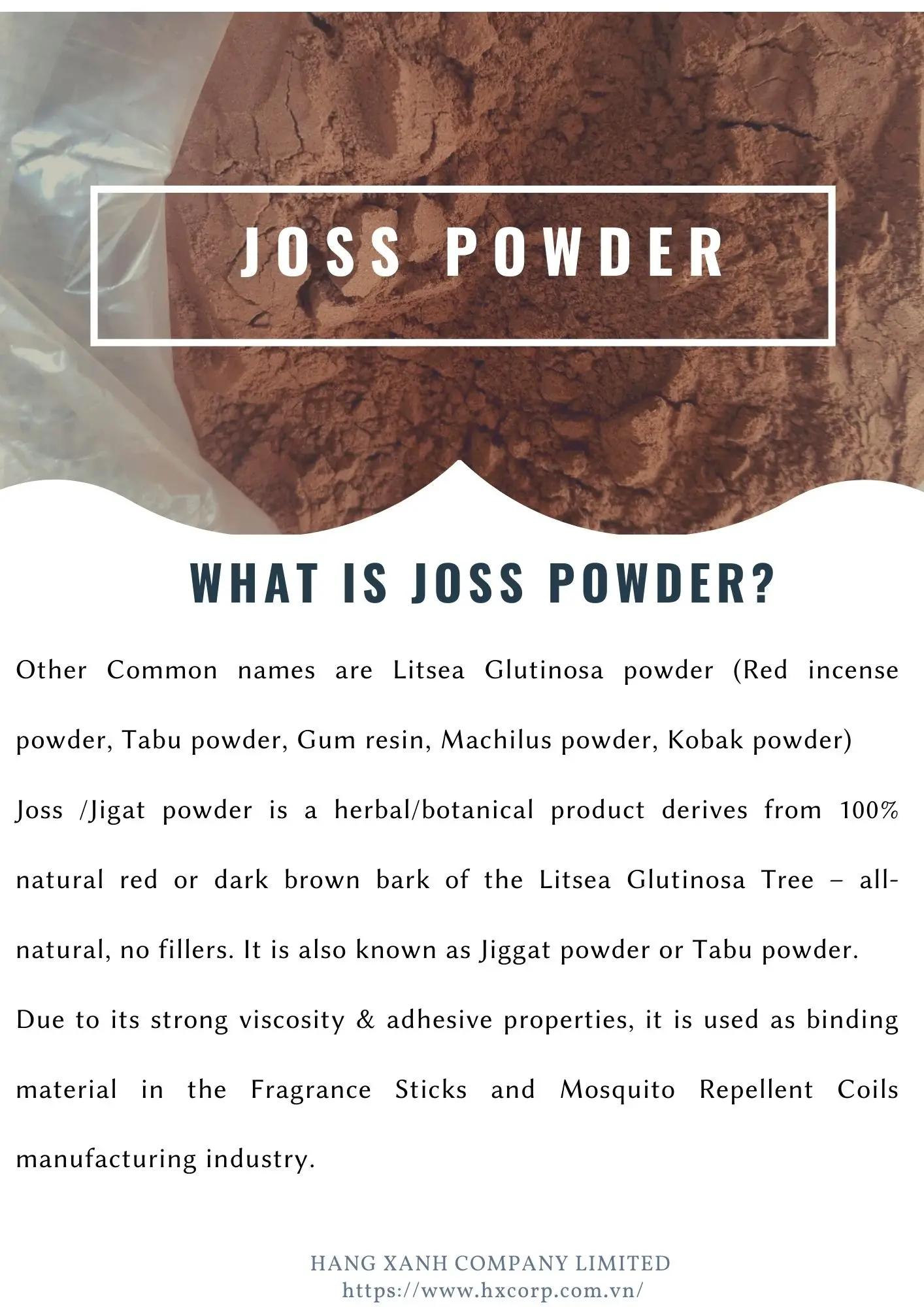 JOSS POWDER

WHAT IS JOSS POWDER?

Other Common names are Litsea Glutinosa powder (Red incense powder, Tabu powder, Gum resin, Machilus powder, Kobak powder)

Joss /Jigat powder is a herbal/botanical product derives from 100% natural red or dark brown bark of the Litsea Glutinosa Tree – all-natural, no fillers. It is also known as Jiggat powder or Tabu powder.

Due to its strong viscosity & adhesive properties, it is used as binding material in the Fragrance Sticks and Mosquito Repellent Coils manufacturing industry.

HANG XANH COMPANY LIMITED
https://www.hxcorp.com.vn/